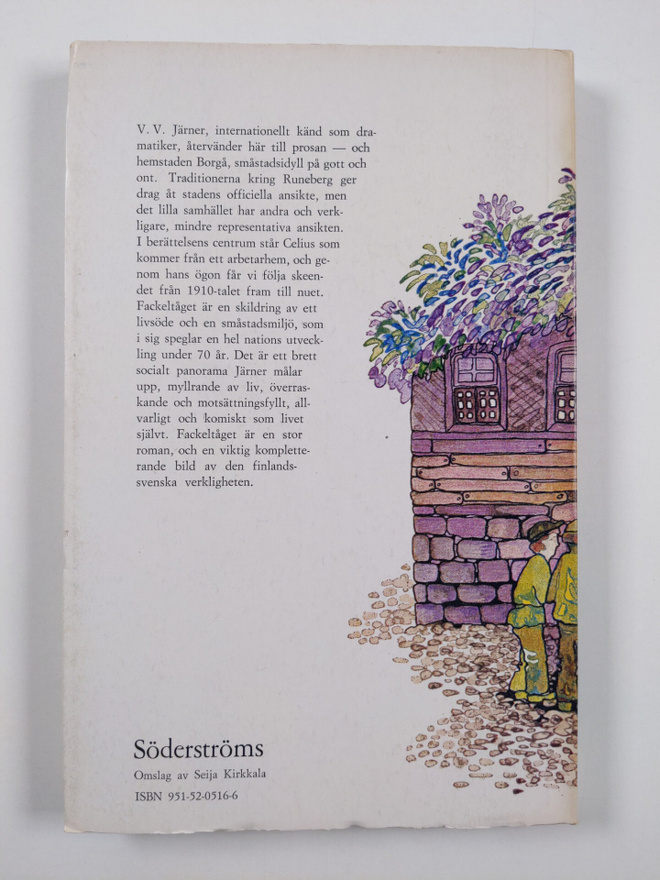 V. V. Järner, internationellt känd som dramatiker, återvänder här till prosan — och hemstaden Borgå, småstadsidyll på gott och ont. Traditionerna kring Runeberg ger drag åt stadens officiella ansikte, men det lilla samhället har andra och verkligare, mindre representativa ansikten. I berättelsens centrum står Celius som kommer från ett arbetarhem, och genom hans ögon får vi följa skeendet från 1910-talet fram till nuet. Fackeltåget är en skildring av ett livsöde och en småstadsmiljö, som i sig speglar en hel nations utveckling under 70 år. Det är ett brett socialt panorama Järner målar upp, myllrande av liv, överraskande och motsättningsfyllt, allvarligt och komiskt som livet självt. Fackeltåget är en stor roman, och en viktig kompletterande bild av den finlandssvenska verkligheten.

Söderströms
Omslag av Seija Kirkkala
ISBN 951-52-0516-6